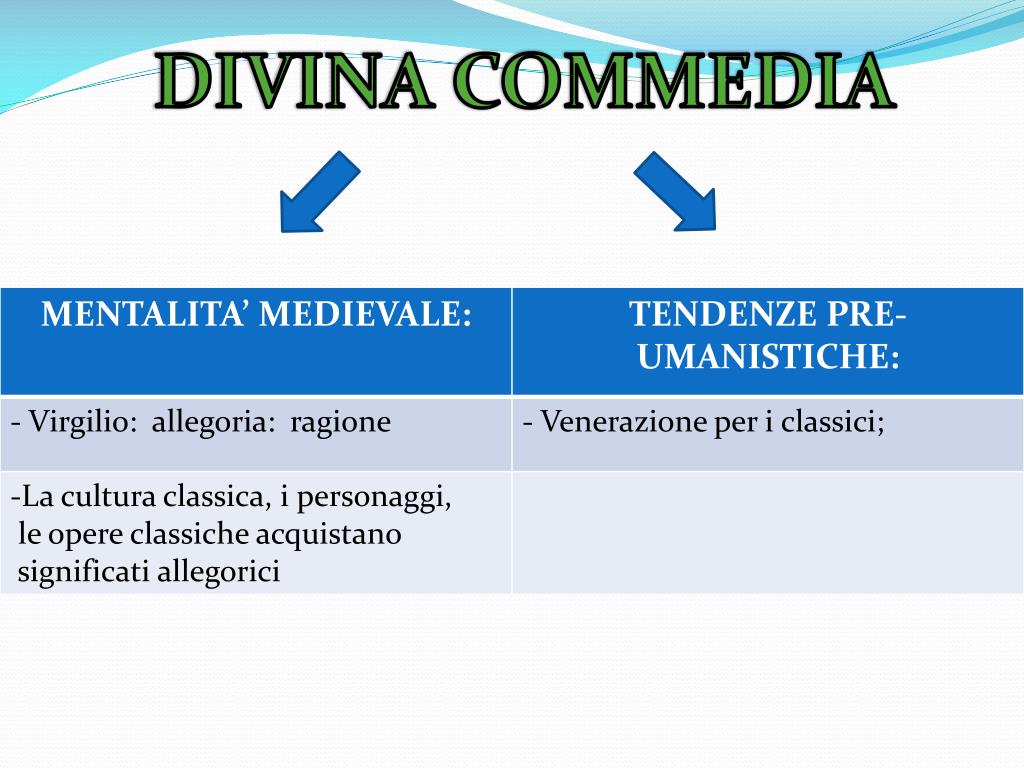 DIVINA COMMEDIA

| MENTALITA' MEDIEVALE: | TENDENZE PRE-UMANISTICHE: |
|---|---|
| - Virgilio: allegoria: ragione | - Venerazione per i classici; |
| -La cultura classica, i personaggi, le opere classiche acquistano significati allegorici | |